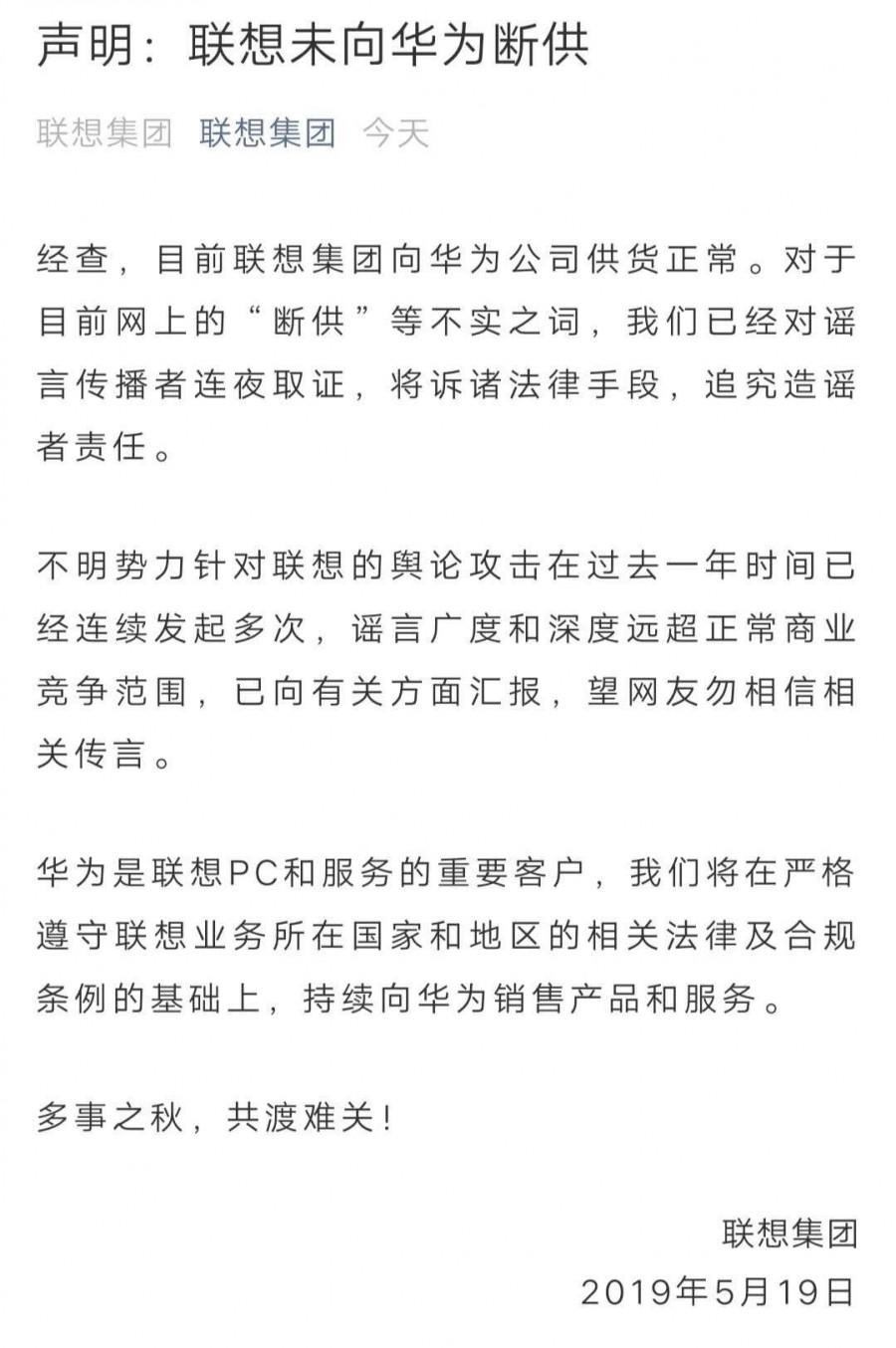 声明：联想未向华为断供

联想集团 联想集团 今天

经查，目前联想集团向华为公司供货正常。对于目前网上的“断供”等不实之词，我们已经对谣言传播者连夜取证，将诉诸法律手段，追究造谣者责任。

不明势力针对联想的舆论攻击在过去一年时间已经连续发起多次，谣言广度和深度远超正常商业竞争范围，已向有关方面汇报，望网友勿相信相关传言。

华为是联想PC和服务的重要客户，我们将在严格遵守联想业务所在国家和地区的相关法律及合规条例的基础上，持续向华为销售产品和服务。

多事之秋，共渡难关！

联想集团
2019年5月19日